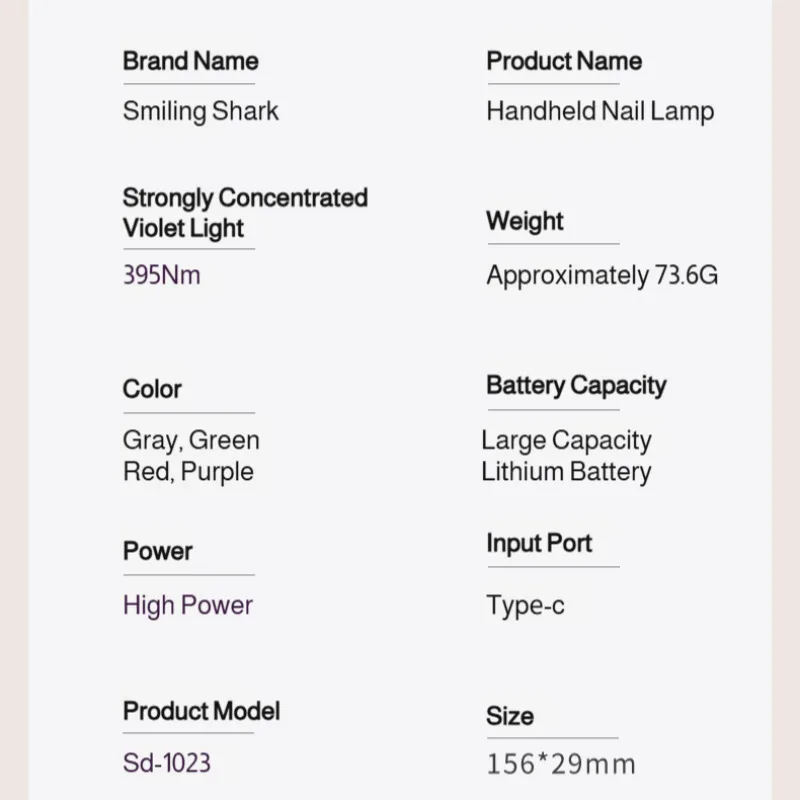 Brand Name
Smiling Shark

Strongly Concentrated Violet Light
395Nm

Color
Gray, Green
Red, Purple

Power
High Power

Product Model
Sd-1023

Product Name
Handheld Nail Lamp

Weight
Approximately 73.6G

Battery Capacity
Large Capacity
Lithium Battery

Input Port
Type-c

Size
156*29mm